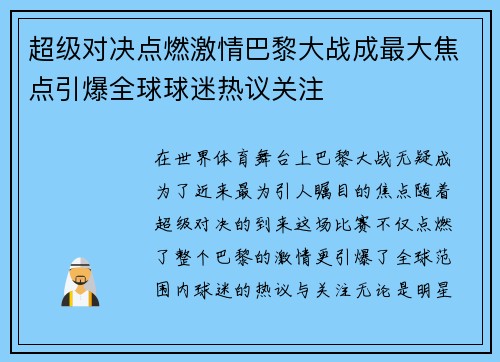 超级对决点燃激情巴黎大战成最大焦点引爆全球球迷热议关注

在世界体育舞台上巴黎大战无疑成为了近来最为引人瞩目的焦点随着超级对决的到来这场比赛不仅点燃了整个巴黎的激情更引爆了全球范围内球迷的热议与关注无论是明星